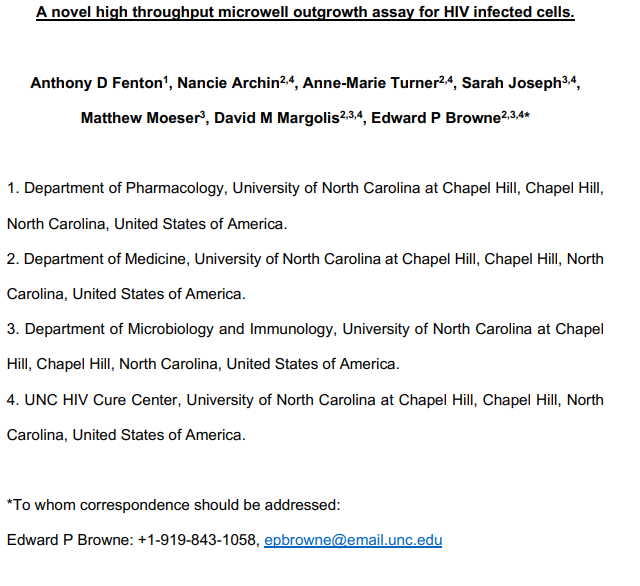 A novel high throughput microwell outgrowth assay for HIV infected cells.

Anthony D Fenton$^{1}$, Nancie Archin$^{2,4}$, Anne-Marie Turner$^{2,4}$, Sarah Joseph$^{3,4}$, Matthew Moeser$^{3}$, David M Margolis$^{2,3,4}$, Edward P Browne$^{2,3,4*}$

1. Department of Pharmacology, University of North Carolina at Chapel Hill, Chapel Hill, North Carolina, United States of America.

2. Department of Medicine, University of North Carolina at Chapel Hill, Chapel Hill, North Carolina, United States of America.

3. Department of Microbiology and Immunology, University of North Carolina at Chapel Hill, Chapel Hill, North Carolina, United States of America.

4. UNC HIV Cure Center, University of North Carolina at Chapel Hill, Chapel Hill, North Carolina, United States of America.

*To whom correspondence should be addressed:

Edward P Browne: +1-919-843-1058, epbrowne@email.unc.edu